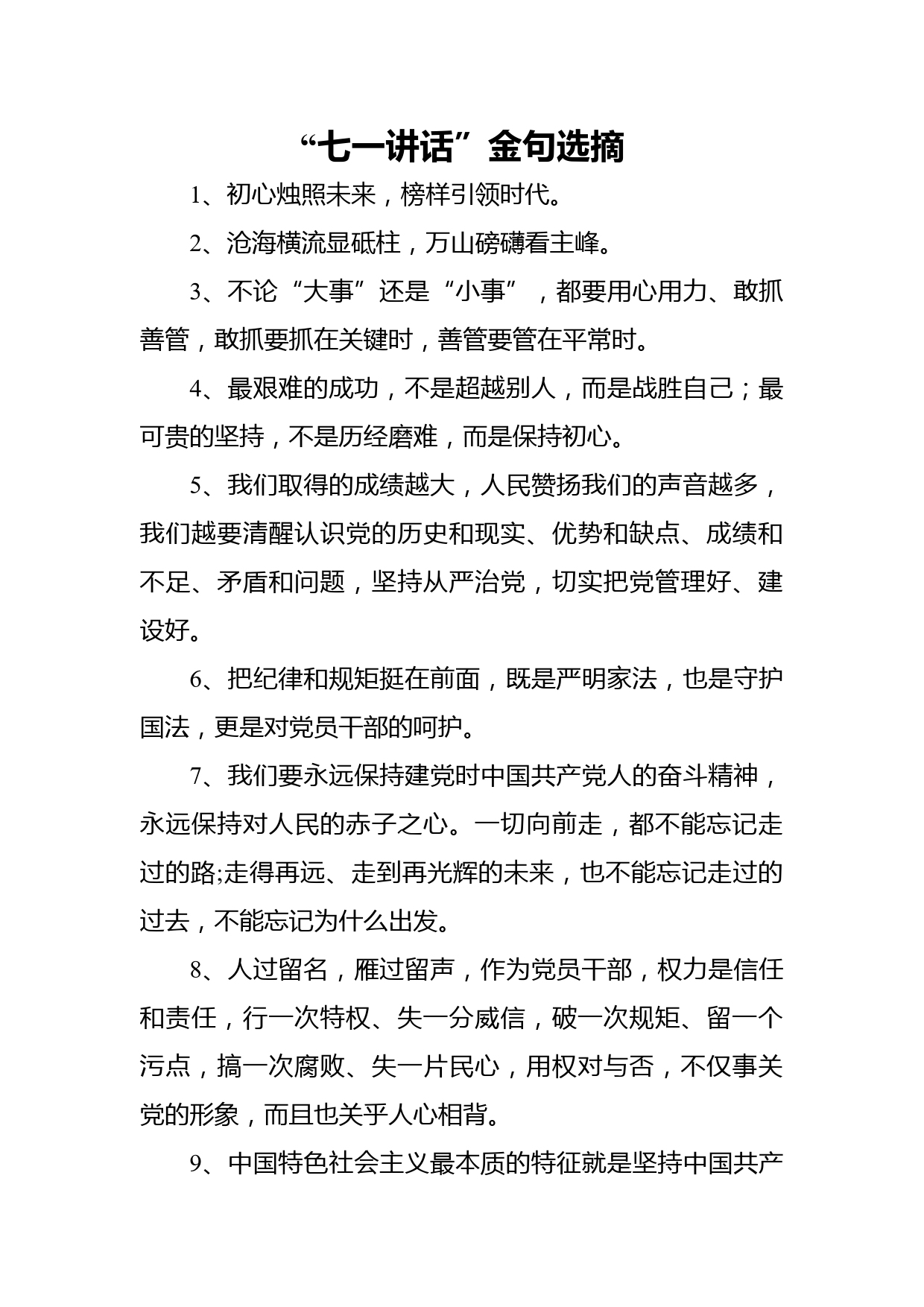 “七一讲话”金句选摘

1、初心烛照未来，榜样引领时代。

2、沧海横流显砥柱，万山磅礴看主峰。

3、不论“大事”还是“小事”，都要用心用力、敢抓善管，敢抓要抓在关键时，善管要管在平常时。

4、最艰难的成功，不是超越别人，而是战胜自己；最可贵的坚持，不是历经磨难，而是保持初心。

5、我们取得的成绩越大，人民赞扬我们的声音越多，我们越要清醒认识党的历史和现实、优势和缺点、成绩和不足、矛盾和问题，坚持从严治党，切实把党管理好、建设好。

6、把纪律和规矩挺在前面，既是严明家法，也是守护国法，更是对党员干部的呵护。

7、我们要永远保持建党时中国共产党人的奋斗精神，永远保持对人民的赤子之心。一切向前走，都不能忘记走过的路;走得再远、走到再光辉的未来，也不能忘记走过的过去，不能忘记为什么出发。

8、人过留名，雁过留声，作为党员干部，权力是信任和责任，行一次特权、失一分威信，破一次规矩、留一个污点，搞一次腐败、失一片民心，用权对与否，不仅事关党的形象，而且也关乎人心相背。

9、中国特色社会主义最本质的特征就是坚持中国共产